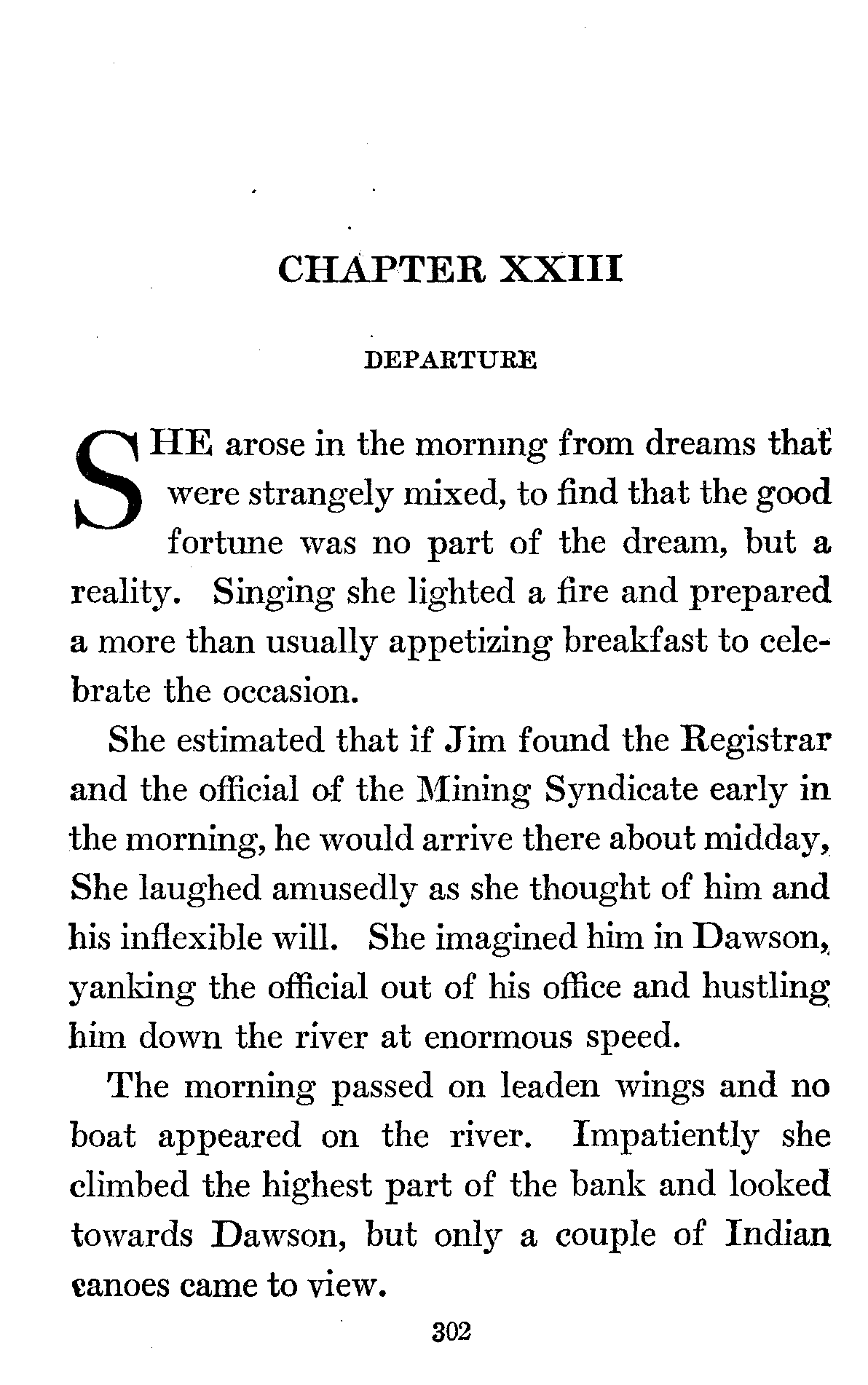 CHAPTER XXIII

DEPARTURE

SHE arose in the morning from dreams that were strangely mixed, to find that the good fortune was no part of the dream, but a reality. Singing she lighted a fire and prepared a more than usually appetizing breakfast to celebrate the occasion.

She estimated that if Jim found the Registrar and the official of the Mining Syndicate early in the morning, he would arrive there about midday, She laughed amusedly as she thought of him and his inflexible will. She imagined him in Dawson, yanking the official out of his office and hustling him down the river at enormous speed.

The morning passed on leaden wings and no boat appeared on the river. Impatiently she climbed the highest part of the bank and looked towards Dawson, but only a couple of Indian canoes came to view.

302